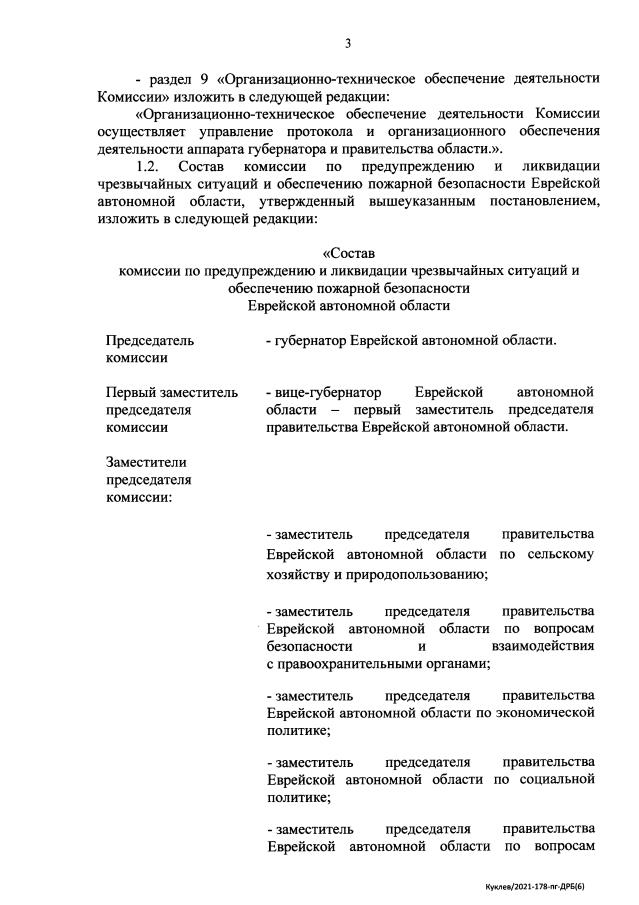 3

- раздел 9 «Организационно-техническое обеспечение деятельности Комиссии» изложить в следующей редакции:

«Организационно-техническое обеспечение деятельности Комиссии осуществляет управление протокола и организационного обеспечения деятельности аппарата губернатора и правительства области.».

1.2. Состав комиссии по предупреждению и ликвидации чрезвычайных ситуаций и обеспечению пожарной безопасности Еврейской автономной области, утвержденный вышеуказанным постановлением, изложить в следующей редакции:

«Состав
комиссии по предупреждению и ликвидации чрезвычайных ситуаций и обеспечению пожарной безопасности
Еврейской автономной области

Председатель комиссии

- губернатор Еврейской автономной области.

Первый заместитель председателя комиссии

- вице-губернатор Еврейской автономной области – первый заместитель председателя правительства Еврейской автономной области.

Заместители председателя комиссии:

- заместитель председателя правительства Еврейской автономной области по сельскому хозяйству и природопользованию;

- заместитель председателя правительства Еврейской автономной области по вопросам безопасности и взаимодействия с правоохранительными органами;

- заместитель председателя правительства Еврейской автономной области по экономической политике;

- заместитель председателя правительства Еврейской автономной области по социальной политике;

- заместитель председателя правительства Еврейской автономной области по вопросам

Куклев/2021-178-пг-ДРБ(6)